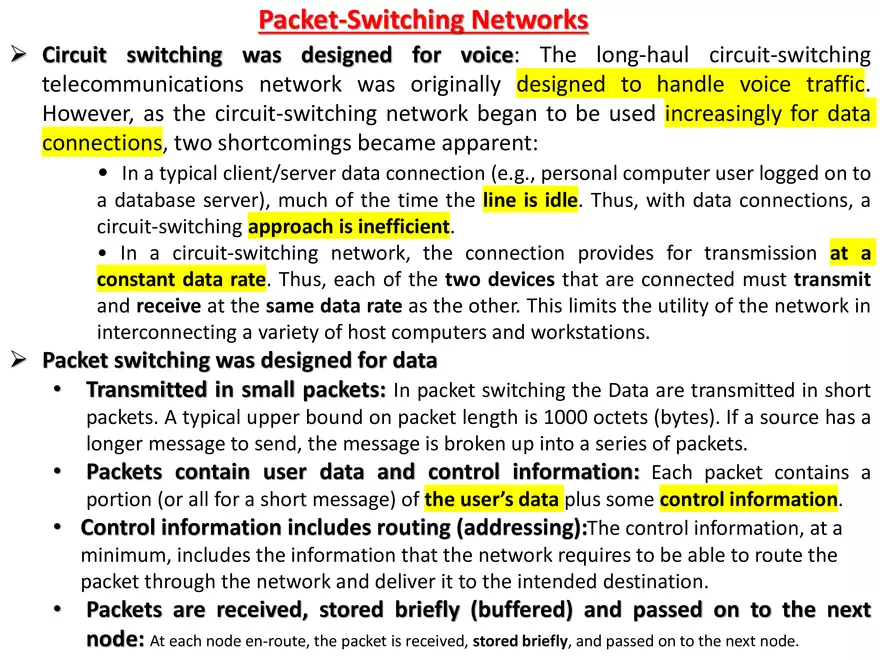 Packet-Switching Networks

➢ Circuit switching was designed for voice: The long-haul circuit-switching telecommunications network was originally designed to handle voice traffic. However, as the circuit-switching network began to be used increasingly for data connections, two shortcomings became apparent:

• In a typical client/server data connection (e.g., personal computer user logged on to a database server), much of the time the line is idle. Thus, with data connections, a circuit-switching approach is inefficient.

• In a circuit-switching network, the connection provides for transmission at a constant data rate. Thus, each of the two devices that are connected must transmit and receive at the same data rate as the other. This limits the utility of the network in interconnecting a variety of host computers and workstations.

➢ Packet switching was designed for data

• Transmitted in small packets: In packet switching the Data are transmitted in short packets. A typical upper bound on packet length is 1000 octets (bytes). If a source has a longer message to send, the message is broken up into a series of packets.

• Packets contain user data and control information: Each packet contains a portion (or all for a short message) of the user's data plus some control information.

• Control information includes routing (addressing):The control information, at a minimum, includes the information that the network requires to be able to route the packet through the network and deliver it to the intended destination.

• Packets are received, stored briefly (buffered) and passed on to the next node: At each node en-route, the packet is received, stored briefly, and passed on to the next node.